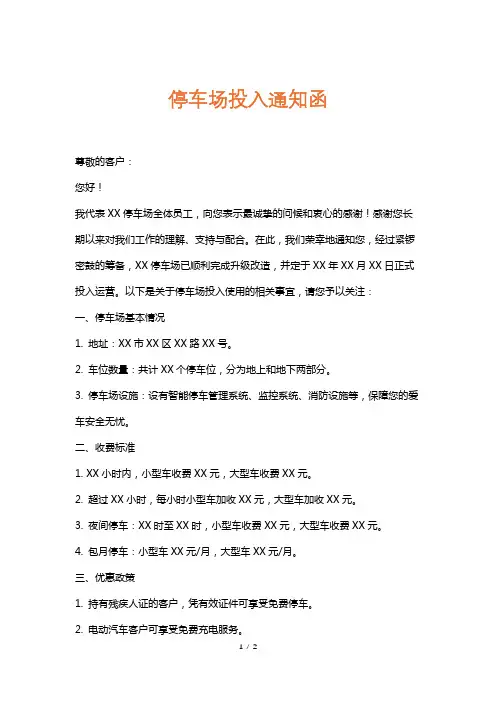 停车场投入通知函

尊敬的客户：

您好！

我代表 XX 停车场全体员工，向您表示最诚挚的问候和衷心的感谢！感谢您长期以来对我们工作的理解、支持与配合。在此，我们荣幸地通知您，经过紧锣密鼓的筹备，XX 停车场已顺利完成升级改造，并定于 XX 年 XX 月 XX 日正式投入运营。以下是关于停车场投入使用的相关事宜，请您予以关注：

一、停车场基本情况

1. 地址：XX 市 XX 区 XX 路 XX 号。

2. 车位数量：共计 XX 个停车位，分为地上和地下两部分。

3. 停车场设施：设有智能停车管理系统、监控系统、消防设施等，保障您的爱车安全无忧。

二、收费标准

1. XX 小时内，小型车收费 XX 元，大型车收费 XX 元。

2. 超过 XX 小时，每小时小型车加收 XX 元，大型车加收 XX 元。

3. 夜间停车：XX 时至 XX 时，小型车收费 XX 元，大型车收费 XX 元。

4. 包月停车：小型车 XX 元/月，大型车 XX 元/月。

三、优惠政策

1. 持有残疾人证的客户，凭有效证件可享受免费停车。

2. 电动汽车客户可享受免费充电服务。

1 / 2